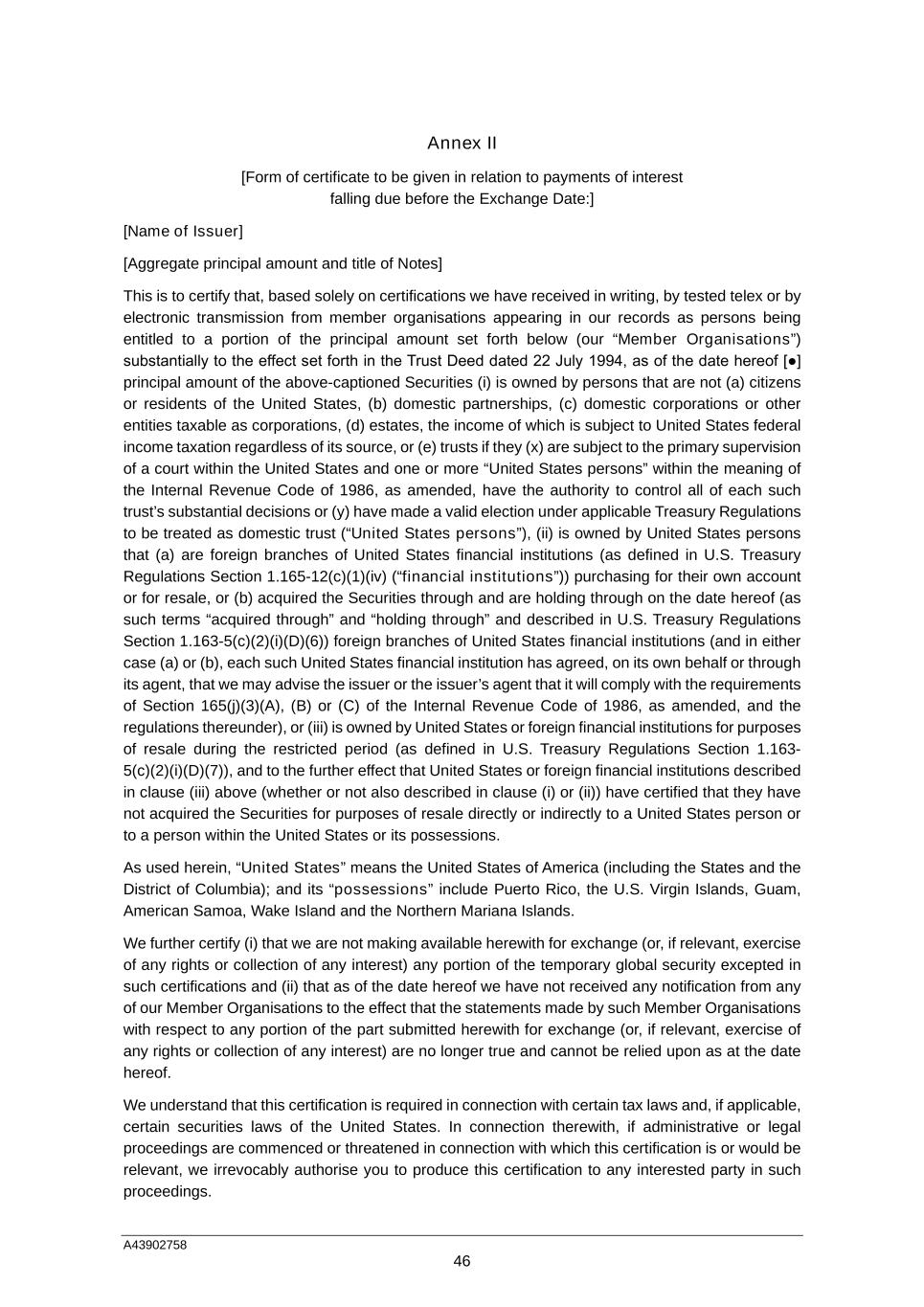 Annex II

[Form of certificate to be given in relation to payments of interest falling due before the Exchange Date:]

[Name of Issuer]

[Aggregate principal amount and title of Notes]

This is to certify that, based solely on certifications we have received in writing, by tested telex or by electronic transmission from member organisations appearing in our records as persons being entitled to a portion of the principal amount set forth below (our “Member Organisations”) substantially to the effect set forth in the Trust Deed dated 22 July 1994, as of the date hereof [●] principal amount of the above-captioned Securities (i) is owned by persons that are not (a) citizens or residents of the United States, (b) domestic partnerships, (c) domestic corporations or other entities taxable as corporations, (d) estates, the income of which is subject to United States federal income taxation regardless of its source, or (e) trusts if they (x) are subject to the primary supervision of a court within the United States and one or more “United States persons” within the meaning of the Internal Revenue Code of 1986, as amended, have the authority to control all of each such trust’s substantial decisions or (y) have made a valid election under applicable Treasury Regulations to be treated as domestic trust (“United States persons”), (ii) is owned by United States persons that (a) are foreign branches of United States financial institutions (as defined in U.S. Treasury Regulations Section 1.165-12(c)(1)(iv) (“financial institutions”)) purchasing for their own account or for resale, or (b) acquired the Securities through and are holding through on the date hereof (as such terms “acquired through” and “holding through” and described in U.S. Treasury Regulations Section 1.163-5(c)(2)(i)(D)(6)) foreign branches of United States financial institutions (and in either case (a) or (b), each such United States financial institution has agreed, on its own behalf or through its agent, that we may advise the issuer or the issuer’s agent that it will comply with the requirements of Section 165(j)(3)(A), (B) or (C) of the Internal Revenue Code of 1986, as amended, and the regulations thereunder), or (iii) is owned by United States or foreign financial institutions for purposes of resale during the restricted period (as defined in U.S. Treasury Regulations Section 1.163-5(c)(2)(i)(D)(7)), and to the further effect that United States or foreign financial institutions described in clause (iii) above (whether or not also described in clause (i) or (ii)) have certified that they have not acquired the Securities for purposes of resale directly or indirectly to a United States person or to a person within the United States or its possessions.

As used herein, “United States” means the United States of America (including the States and the District of Columbia); and its “possessions” include Puerto Rico, the U.S. Virgin Islands, Guam, American Samoa, Wake Island and the Northern Mariana Islands.

We further certify (i) that we are not making available herewith for exchange (or, if relevant, exercise of any rights or collection of any interest) any portion of the temporary global security excepted in such certifications and (ii) that as of the date hereof we have not received any notification from any of our Member Organisations to the effect that the statements made by such Member Organisations with respect to any portion of the part submitted herewith for exchange (or, if relevant, exercise of any rights or collection of any interest) are no longer true and cannot be relied upon as at the date hereof.

We understand that this certification is required in connection with certain tax laws and, if applicable, certain securities laws of the United States. In connection therewith, if administrative or legal proceedings are commenced or threatened in connection with which this certification is or would be relevant, we irrevocably authorise you to produce this certification to any interested party in such proceedings.

A43902758

46